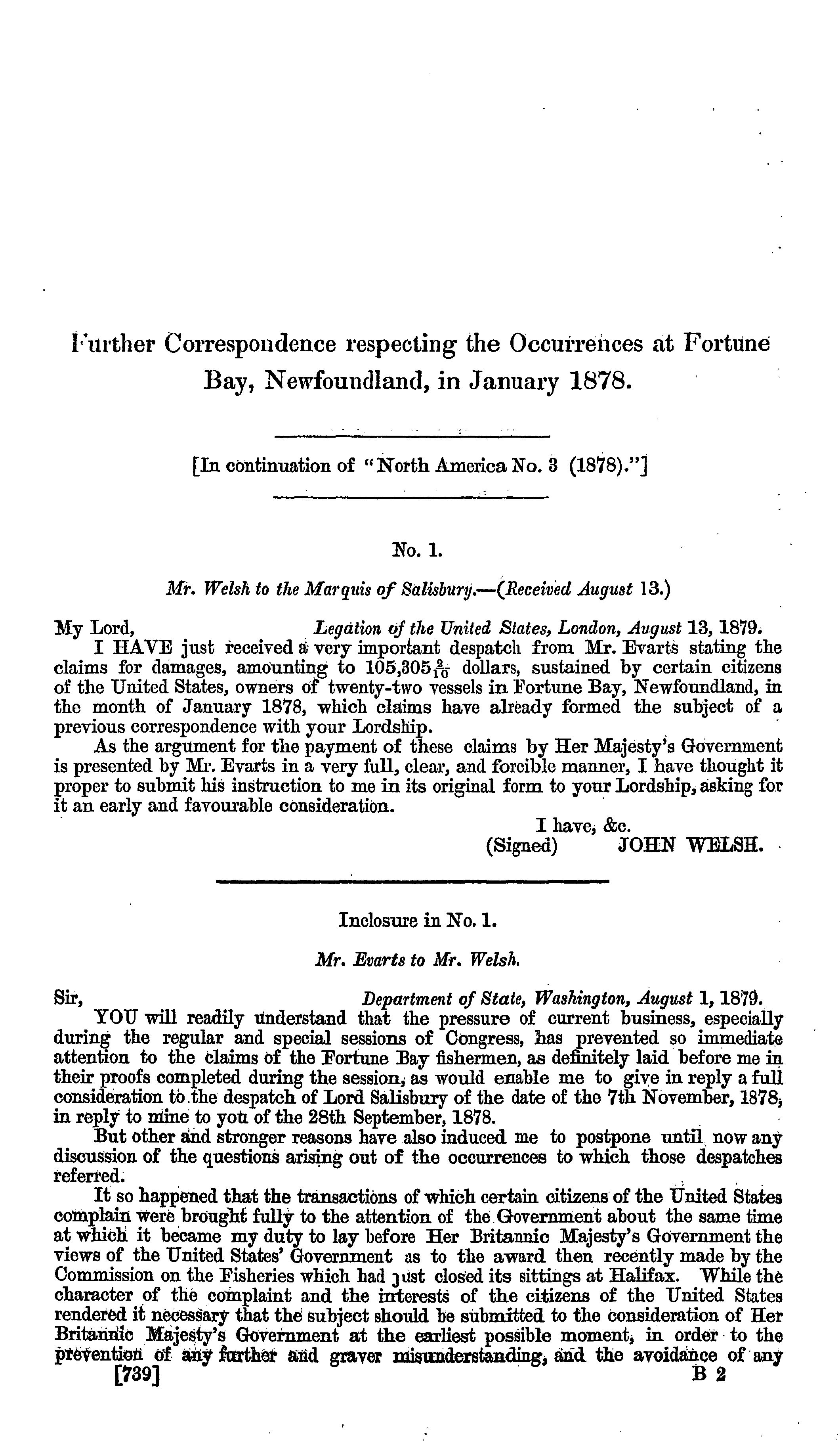 Further Correspondence respecting the Occurrences at Fortune Bay, Newfoundland, in January 1878.

[In continuation of "North America No. 3 (1878)."]

No. 1.

Mr. Welsh to the Marquis of Salisbury.—(Received August 13.)

My Lord, Legation of the United States, London, August 13, 1879.

I HAVE just received a very important despatch from Mr. Evarts stating the claims for damages, amounting to $105,305\frac{2}{10}$ dollars, sustained by certain citizens of the United States, owners of twenty-two vessels in Fortune Bay, Newfoundland, in the month of January 1878, which claims have already formed the subject of a previous correspondence with your Lordship.

As the argument for the payment of these claims by Her Majesty's Government is presented by Mr. Evarts in a very full, clear, and forcible manner, I have thought it proper to submit his instruction to me in its original form to your Lordship, asking for it an early and favourable consideration.

I have, &c.
(Signed) JOHN WELSH.

Inclosure in No. 1.

Mr. Evarts to Mr. Welsh.

Sir, Department of State, Washington, August 1, 1879.

YOU will readily understand that the pressure of current business, especially during the regular and special sessions of Congress, has prevented so immediate attention to the claims of the Fortune Bay fishermen, as definitely laid before me in their proofs completed during the session, as would enable me to give in reply a full consideration to the despatch of Lord Salisbury of the date of the 7th November, 1878, in reply to mine to you of the 28th September, 1878.

But other and stronger reasons have also induced me to postpone until now any discussion of the questions arising out of the occurrences to which those despatches referred.

It so happened that the transactions of which certain citizens of the United States complain were brought fully to the attention of the Government about the same time at which it became my duty to lay before Her Britannic Majesty's Government the views of the United States' Government as to the award then recently made by the Commission on the Fisheries which had just closed its sittings at Halifax. While the character of the complaint and the interests of the citizens of the United States rendered it necessary that the subject should be submitted to the consideration of Her Britannic Majesty's Government at the earliest possible moment, in order to the prevention of any further and graver misunderstanding, and the avoidance of any

[739] B 2